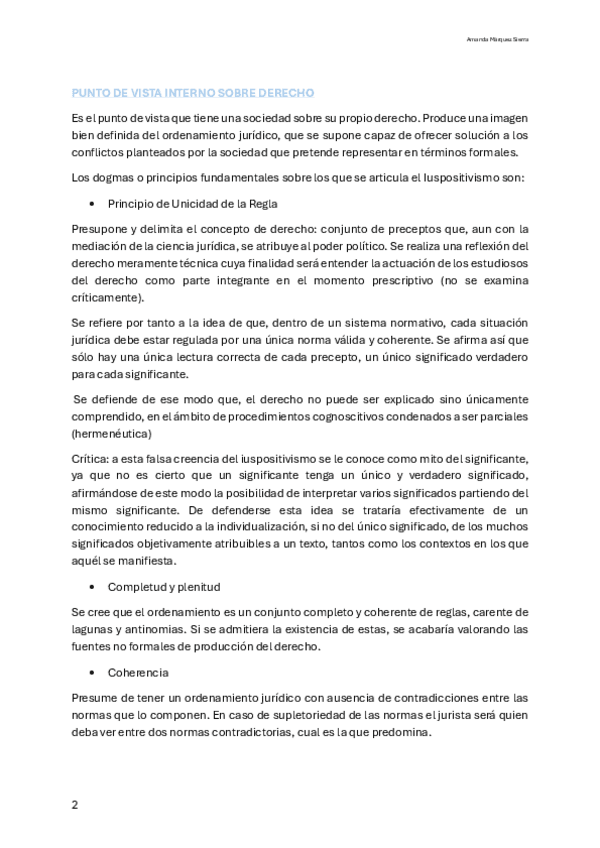 Amanda Marquez Sierra

PUNTO DE VISTA INTERNO SOBRE DERECHO

Es el punto de vista que tiene una sociedad sobre su propio derecho. Produce una imagen bien definida del ordenamiento jurídico, que se supone capaz de ofrecer solución a los conflictos planteados por la sociedad que pretende representar en términos formales.

Los dogmas o principios fundamentales sobre los que se articula el Iuspositivismo son:

• Principio de Unicidad de la Regla

Presupone y delimita el concepto de derecho: conjunto de preceptos que, aun con la mediación de la ciencia jurídica, se atribuye al poder político. Se realiza una reflexión del derecho meramente técnica cuya finalidad será entender la actuación de los estudiosos del derecho como parte integrante en el momento prescriptivo (no se examina críticamente).

Se refiere por tanto a la idea de que, dentro de un sistema normativo, cada situación jurídica debe estar regulada por una única norma válida y coherente. Se afirma así que sólo hay una única lectura correcta de cada precepto, un único significado verdadero para cada significante.

Se defiende de ese modo que, el derecho no puede ser explicado sino únicamente comprendido, en el ámbito de procedimientos cognoscitivos condenados a ser parciales (hermenéutica)

Crítica: a esta falsa creencia del iuspositivismo se le conoce como mito del significante, ya que no es cierto que un significante tenga un único y verdadero significado, afirmándose de este modo la posibilidad de interpretar varios significados partiendo del mismo significante. De defenderse esta idea se trataría efectivamente de un conocimiento reducido a la individualización, si no del único significado, de los muchos significados objetivamente atribuibles a un texto, tantos como los contextos en los que aquél se manifiesta.

• Completud y plenitud

Se cree que el ordenamiento es un conjunto completo y coherente de reglas, carente de lagunas y antinomias. Si se admitiera la existencia de estas, se acabaría valorando las fuentes no formales de producción del derecho.

• Coherencia

Presume de tener un ordenamiento jurídico con ausencia de contradicciones entre las normas que lo componen. En caso de supletoriedad de las normas el jurista será quien deba ver entre dos normas contradictorias, cual es la que predomina.

2